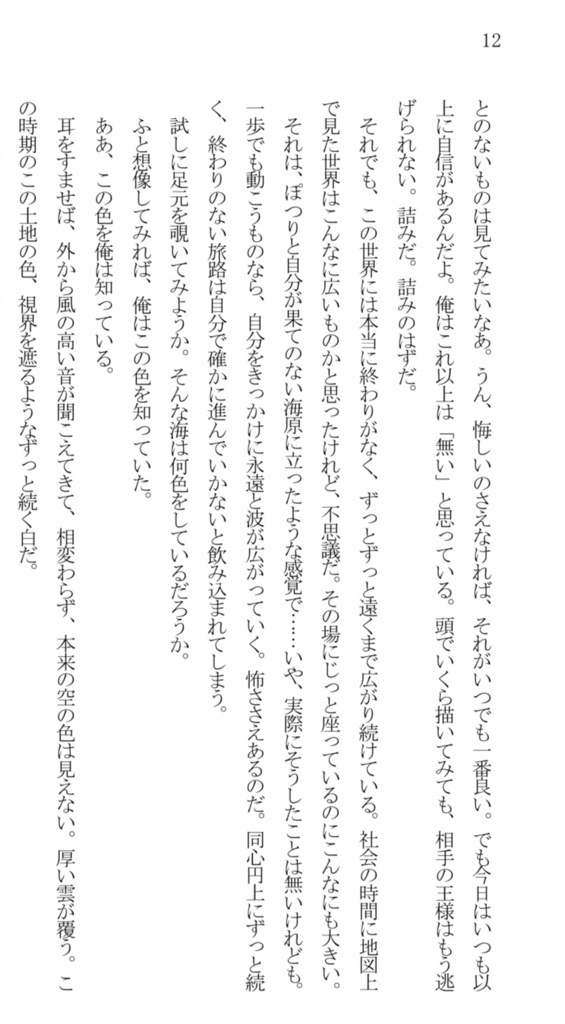 12

とのないものは見てみたいなあ。うん、悔しいのさえなければ、それがいつでも一番良い。でも今日はいつも以上に自信があるんだよ。俺はこれ以上は「無い」と思っている。頭でいくら描いてみても、相手の王様はもう逃げられない。詰みだ。詰みのはずだ。

それでも、この世界には本当に終わりがなく、ずっとずっと遠くまで広がり続けている。社会の時間に地図上で見た世界はこんなに広いものかと思ったけれど、不思議だ。その場にじっと座っているのにこんなにも大きい。それは、ぽつりと自分が果てのない海原に立ったような感覚で……いや、実際にそうしたことは無いけれども。一歩でも動こうものなら、自分をきっかけに永遠と波が広がっていく。怖ささえあるのだ。同心円上にずっと続く、終わりのない旅路は自分で確かに進んでいかないと飲み込まれてしまう。

試しに足元を覗いてみようか。そんな海は何色をしているだろうか。

ふと想像してみれば、俺はこの色を知っていた。

ああ、この色を俺は知っている。

耳をすませば、外から風の高い音が聞こえてきて、相変わらず、本来の空の色は見えない。厚い雲が覆う。この時期のこの土地の色、視界を遮るようなずっと続く白だ。